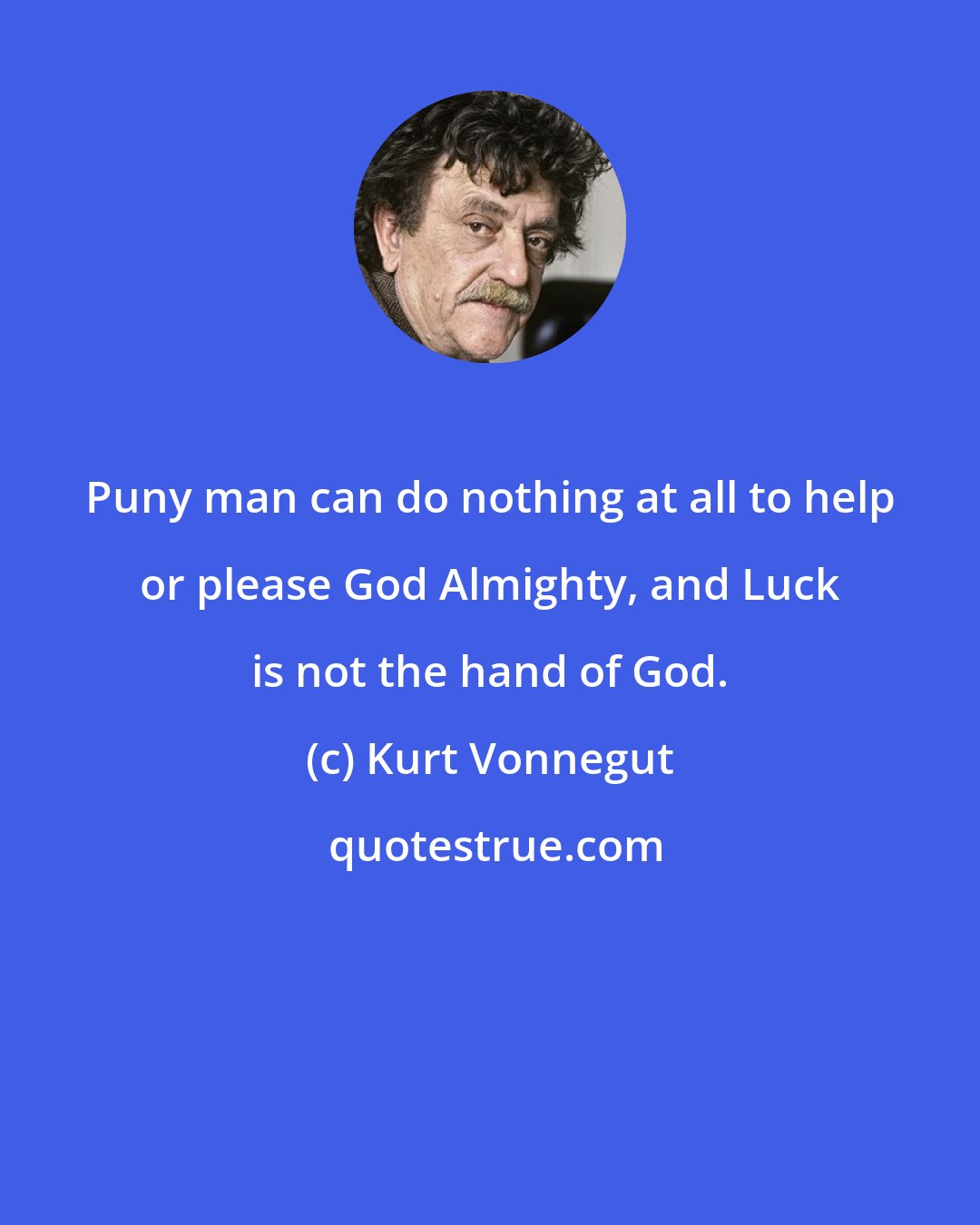 Puny man can do nothing at all to help or please God Almighty, and Luck is not the hand of God.

(c) Kurt Vonnegut

quotestrue.com